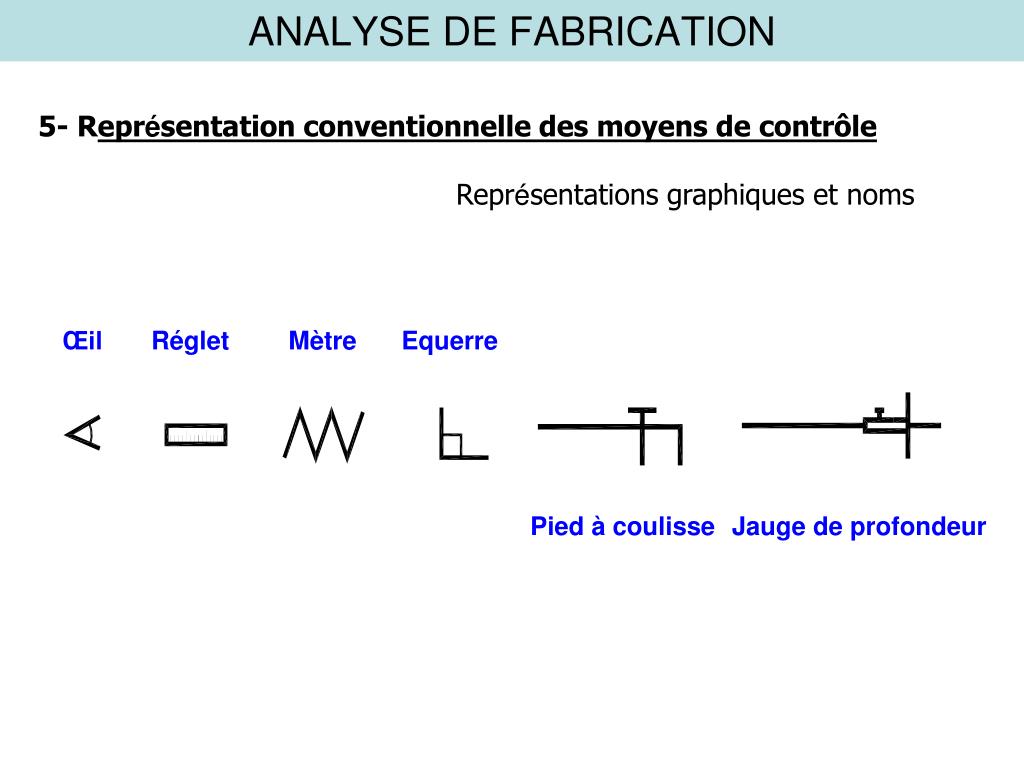 ANALYSE DE FABRICATION

5- Représentation conventionnelle des moyens de contrôle

Représentations graphiques et noms

Œil Réglet Mètre Equerre

Pied à coulisse Jauge de profondeur